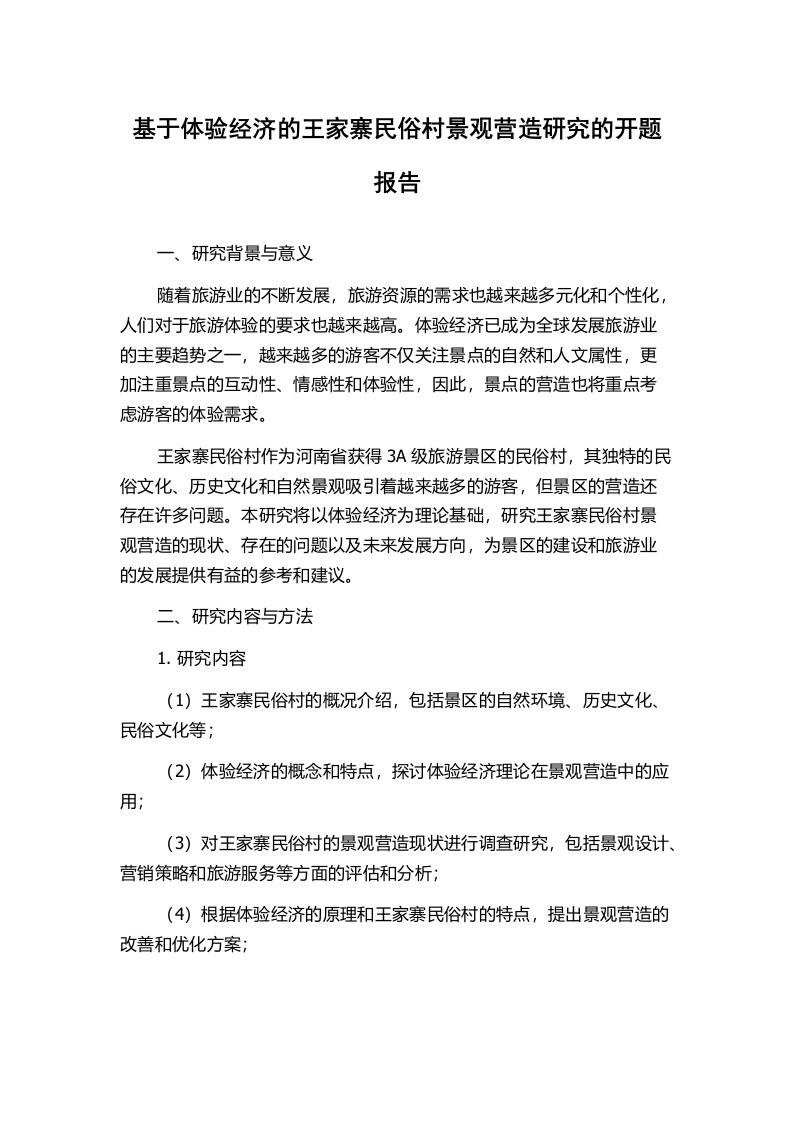 基于体验经济的王家寨民俗村景观营造研究的开题报告

一、研究背景与意义

随着旅游业的不断发展，旅游资源的需求也越来越多元化和个性化，人们对于旅游体验的要求也越来越高。体验经济已成为全球发展旅游业的主要趋势之一，越来越多的游客不仅关注景点的自然和人文属性，更加注重景点的互动性、情感性和体验性，因此，景点的营造也将重点考虑游客的体验需求。

王家寨民俗村作为河南省获得 3A 级旅游景区的民俗村，其独特的民俗文化、历史文化和自然景观吸引着越来越多的游客，但景区的营造还存在许多问题。本研究将以体验经济为理论基础，研究王家寨民俗村景观营造的现状、存在的问题以及未来发展方向，为景区的建设和旅游业的发展提供有益的参考和建议。

二、研究内容与方法

1. 研究内容

（1）王家寨民俗村的概况介绍，包括景区的自然环境、历史文化、民俗文化等；

（2）体验经济的概念和特点，探讨体验经济理论在景观营造中的应用；

（3）对王家寨民俗村的景观营造现状进行调查研究，包括景观设计、营销策略和旅游服务等方面的评估和分析；

（4）根据体验经济的原理和王家寨民俗村的特点，提出景观营造的改善和优化方案；